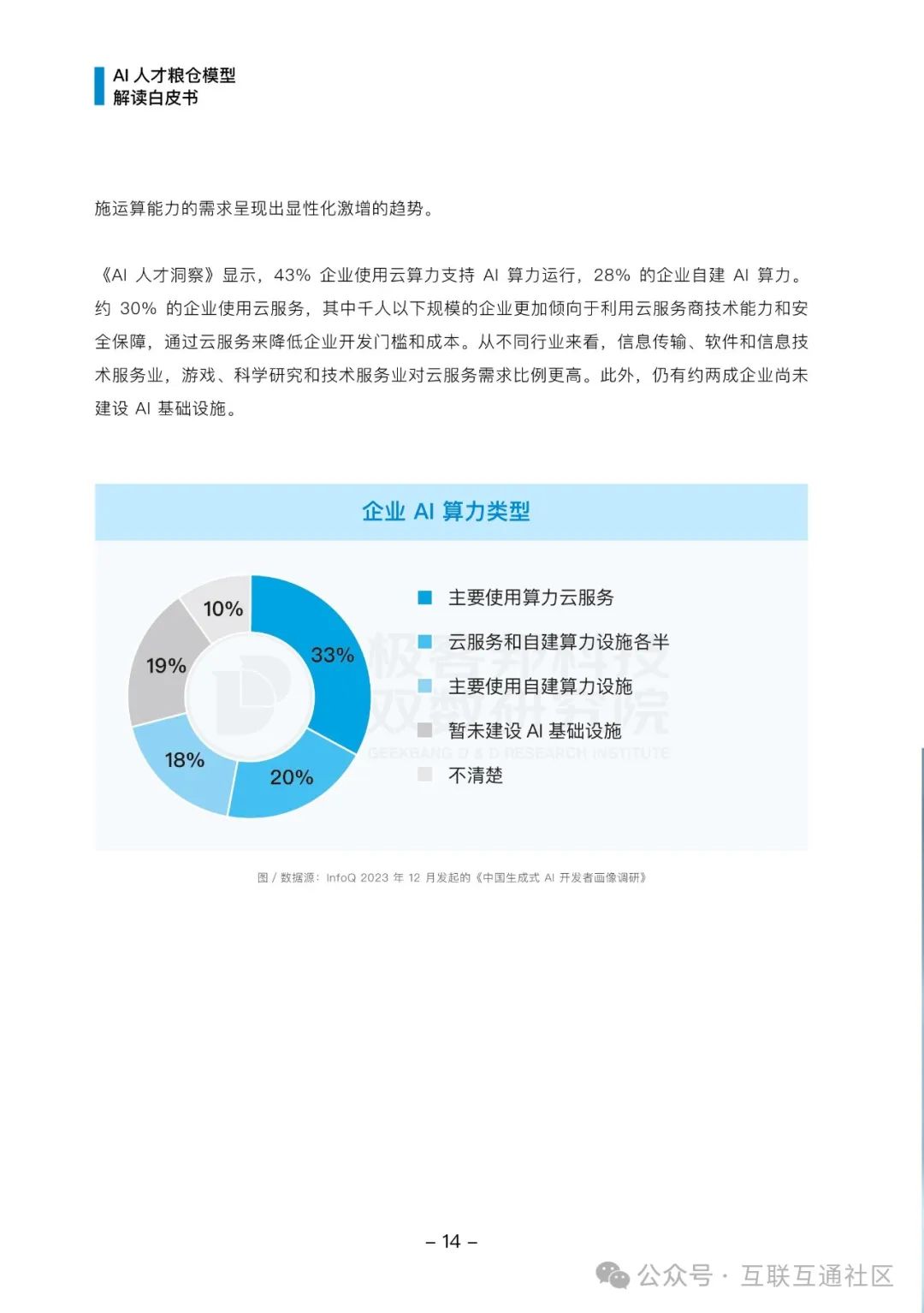 AI 人才粮仓模型
解读白皮书

施运算能力的需求呈现出显性化激增的趋势。

《AI 人才洞察》显示，43% 企业使用云算力支持 AI 算力运行，28% 的企业自建 AI 算力。约 30% 的企业使用云服务，其中千人以下规模的企业更加倾向于利用云服务商技术能力和安全保障，通过云服务来降低企业开发门槛和成本。从不同行业来看，信息传输、软件和信息技术服务业，游戏、科学研究和技术服务业对云服务需求比例更高。此外，仍有约两成企业尚未建设 AI 基础设施。

企业 AI 算力类型

10%
33%
19%
18%
20%

主要使用算力云服务
云服务和自建算力设施各半
主要使用自建算力设施
暂未建设 AI 基础设施
不清楚

极客邦科技
双数研究院
GEEKBANG D & D RESEARCH INSTITUTE

图 / 数据源：InfoQ 2023 年 12 月发起的《中国生成式 AI 开发者画像调研》

– 14 –

公众号 · 互联互通社区